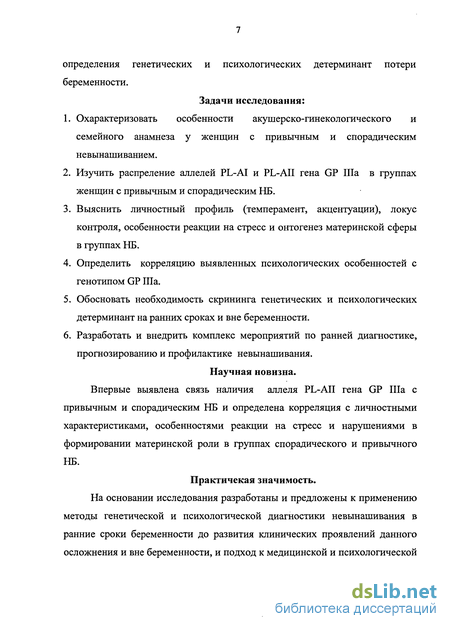 7

определения генетических и психологических детерминант потери беременности.

Задачи исследования:

1. Охарактеризовать особенности акушерско-гинекологического и семейного анамнеза у женщин с привычным и спорадическим невынашиванием.
2. Изучить распреление аллелей PL-AI и PL-AII гена GP IIIa в группах женщин с привычным и спорадическим НБ.
3. Выяснить личностный профиль (темперамент, акцентуации), локус контроля, особенности реакции на стресс и онтогенез материнской сферы в группах НБ.
4. Определить корреляцию выявленных психологических особенностей с генотипом GP IIIa.
5. Обосновать необходимость скрининга генетических и психологических детерминант на ранних сроках и вне беременности.
6. Разработать и внедрить комплекс мероприятий по ранней диагностике, прогнозированию и профилактике невынашивания.

Научная новизна.

Впервые выявлена связь наличия аллеля PL-AII гена GP IIIa с привычным и спорадическим НБ и определена корреляция с личностными характеристиками, особенностями реакции на стресс и нарушениями в формировании материнской роли в группах спорадического и привычного НБ.

Практичекая значимость.

На основании исследования разработаны и предложены к применению методы генетической и психологической диагностики невынашивания в ранние сроки беременности до развития клинических проявлений данного осложнения и вне беременности, и подход к медицинской и психологической

dsLib.net
библиотека диссертаций